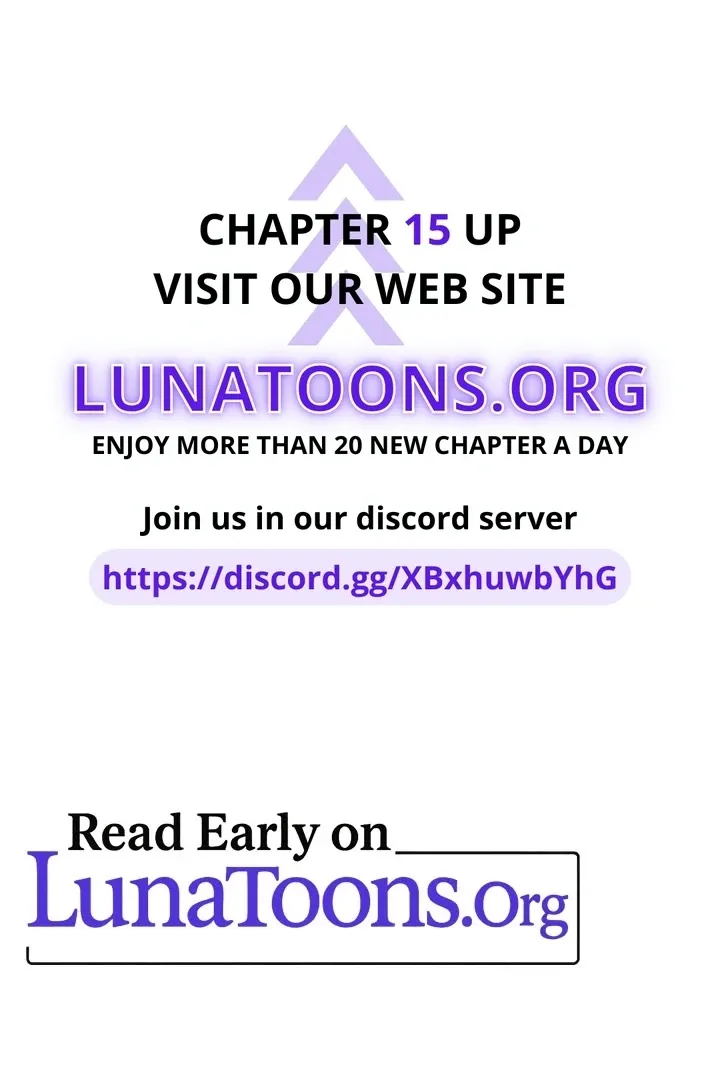 CHAPTER 15 UP
VISIT OUR WEB SITE

LUNATOONS.ORG

ENJOY MORE THAN 20 NEW CHAPTER A DAY

Join us in our discord server

https://discord.gg/XBxhuwbYhG

Read Early on
LunaToons.Org